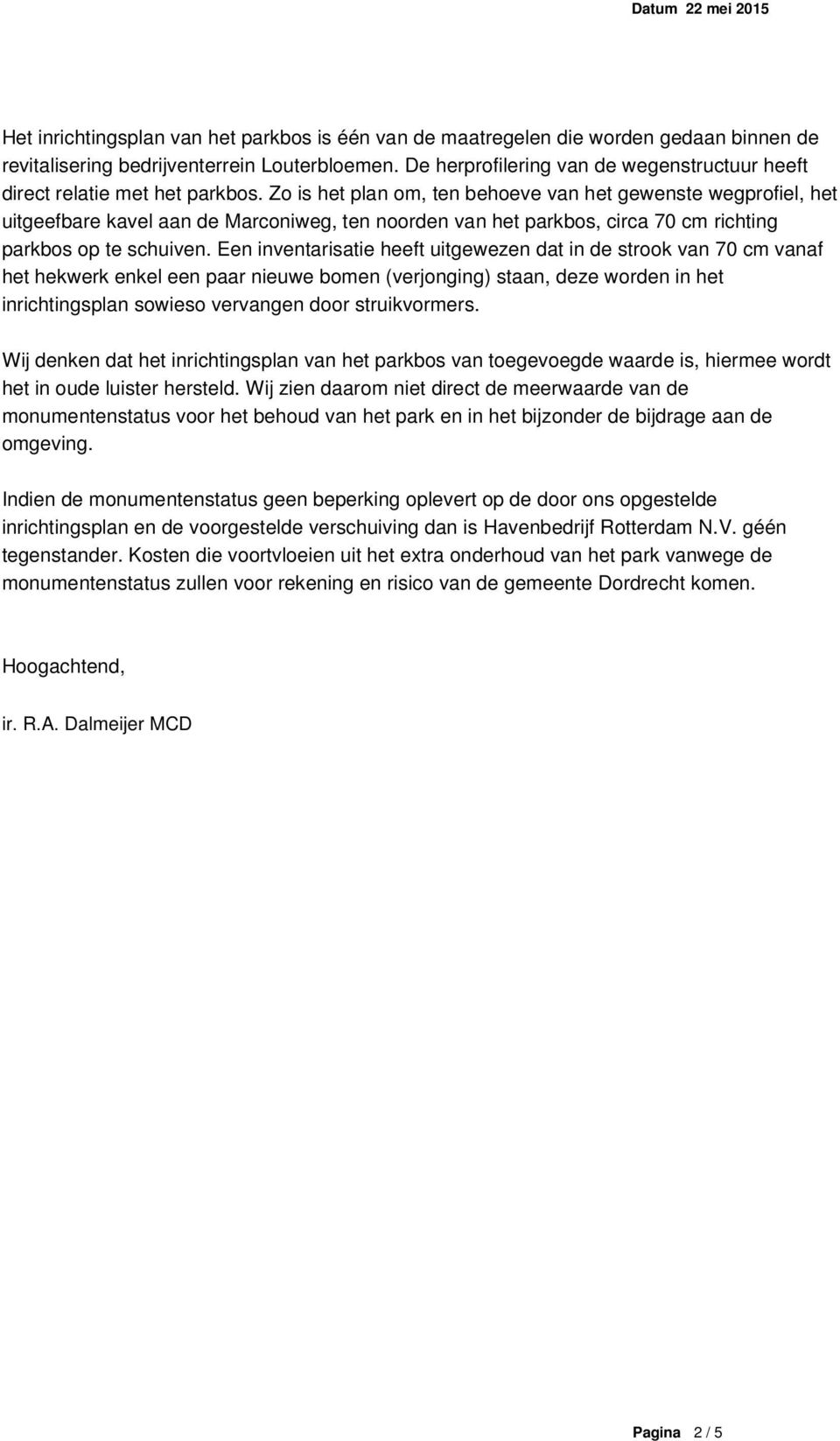 Datum 22 mei 2015

Het inrichtingsplan van het parkbos is één van de maatregelen die worden gedaan binnen de revitalisering bedrijventerrein Louterbloemen. De herprofilering van de wegenstructuur heeft direct relatie met het parkbos. Zo is het plan om, ten behoeve van het gewenste wegprofiel, het uitgeefbare kavel aan de Marconiweg, ten noorden van het parkbos, circa 70 cm richting parkbos op te schuiven. Een inventarisatie heeft uitgewezen dat in de strook van 70 cm vanaf het hekwerk enkel een paar nieuwe bomen (verjonging) staan, deze worden in het inrichtingsplan sowieso vervangen door struikvormers.

Wij denken dat het inrichtingsplan van het parkbos van toegevoegde waarde is, hiermee wordt het in oude luister hersteld. Wij zien daarom niet direct de meerwaarde van de monumentenstatus voor het behoud van het park en in het bijzonder de bijdrage aan de omgeving.

Indien de monumentenstatus geen beperking oplevert op de door ons opgestelde inrichtingsplan en de voorgestelde verschuiving dan is Havenbedrijf Rotterdam N.V. géén tegenstander. Kosten die voortvloeien uit het extra onderhoud van het park vanwege de monumentenstatus zullen voor rekening en risico van de gemeente Dordrecht komen.

Hoogachtend,

ir. R.A. Dalmeijer MCD

Pagina 2 / 5